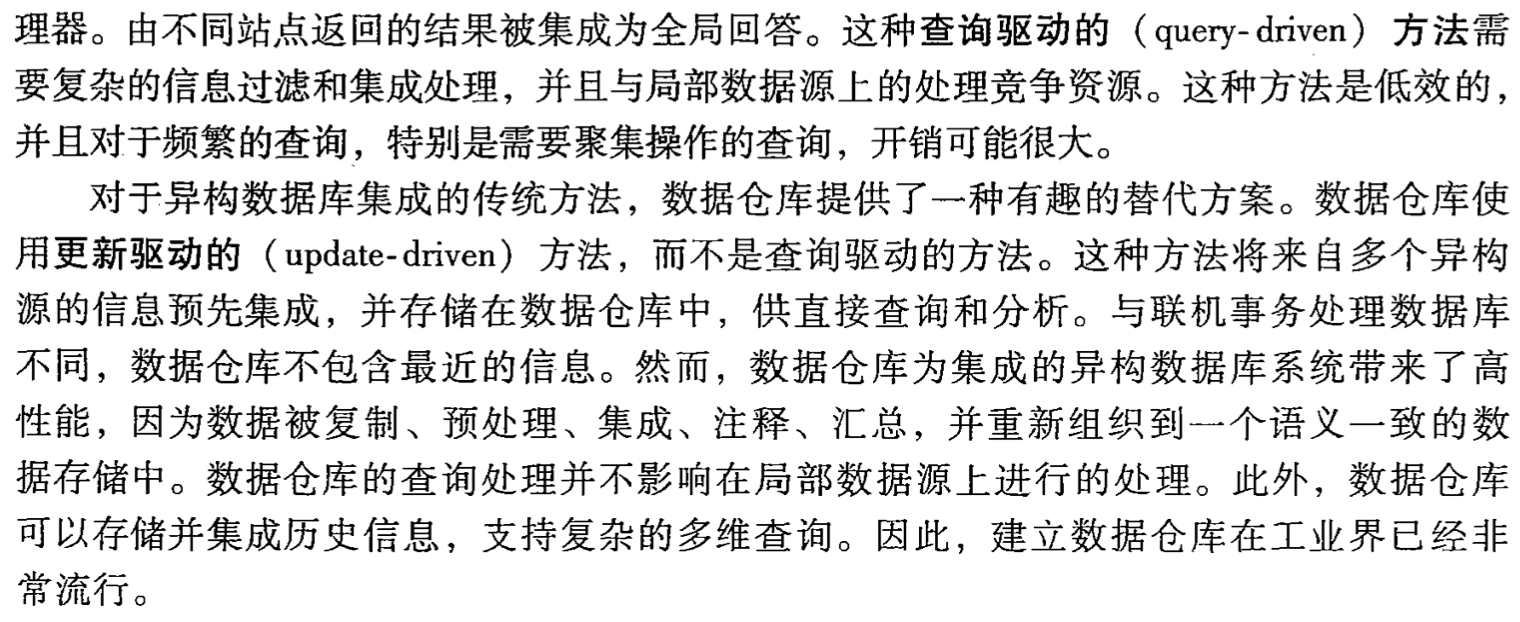 理器。由不同站点返回的结果被集成为全局回答。这种查询驱动的（query-driven）方法需要复杂的信息过滤和集成处理，并且与局部数据源上的处理竞争资源。这种方法是低效的，并且对于频繁的查询，特别是需要聚集操作的查询，开销可能很大。

对于异构数据库集成的传统方法，数据仓库提供了一种有趣的替代方案。数据仓库使用更新驱动的（update-driven）方法，而不是查询驱动的方法。这种方法将来自多个异构源的信息预先集成，并存储在数据仓库中，供直接查询和分析。与联机事务处理数据库不同，数据仓库不包含最近的信息。然而，数据仓库为集成的异构数据库系统带来了高性能，因为数据被复制、预处理、集成、注释、汇总，并重新组织到一个语义一致的数据存储中。数据仓库的查询处理并不影响在局部数据源上进行的处理。此外，数据仓库可以存储并集成历史信息，支持复杂的多维查询。因此，建立数据仓库在工业界已经非常流行。